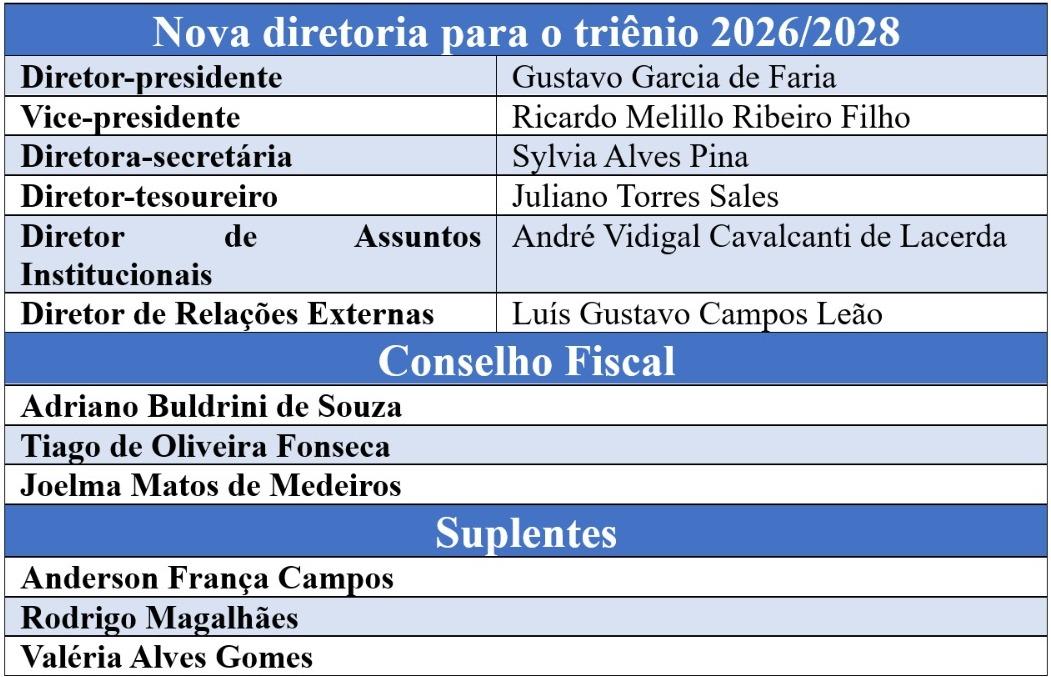 | Nova diretoria para o triênio 2026/2028 | |
|---|---|
| Diretor-presidente | Gustavo Garcia de Faria |
| Vice-presidente | Ricardo Melillo Ribeiro Filho |
| Diretora-secretária | Sylvia Alves Pina |
| Diretor-tesoureiro | Juliano Torres Sales |
| Diretor de Assuntos Institucionais | André Vidigal Cavalcanti de Lacerda |
| Diretor de Relações Externas | Luís Gustavo Campos Leão |
| Conselho Fiscal | |
| Adriano Buldrini de Souza | |
| Tiago de Oliveira Fonseca | |
| Joelma Matos de Medeiros | |
| Suplentes | |
| Anderson França Campos | |
| Rodrigo Magalhães | |
| Valéria Alves Gomes | |